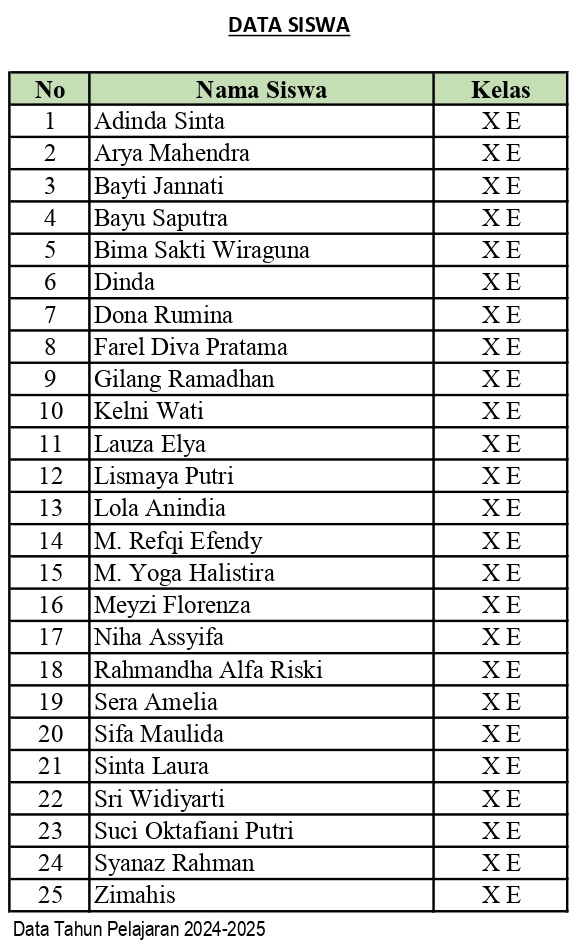 DATA SISWA

| No | Nama Siswa | Kelas |
|---|---|---|
| 1 | Adinda Sinta | X E |
| 2 | Arya Mahendra | X E |
| 3 | Bayti Jannati | X E |
| 4 | Bayu Saputra | X E |
| 5 | Bima Sakti Wiraguna | X E |
| 6 | Dinda | X E |
| 7 | Dona Rumina | X E |
| 8 | Farel Diva Pratama | X E |
| 9 | Gilang Ramadhan | X E |
| 10 | Kelni Wati | X E |
| 11 | Lauza Elya | X E |
| 12 | Lismaya Putri | X E |
| 13 | Lola Anindia | X E |
| 14 | M. Refqi Efendy | X E |
| 15 | M. Yoga Halistira | X E |
| 16 | Meyzi Florenza | X E |
| 17 | Niha Assyifa | X E |
| 18 | Rahmandha Alfa Riski | X E |
| 19 | Sera Amelia | X E |
| 20 | Sifa Maulida | X E |
| 21 | Sinta Laura | X E |
| 22 | Sri Widiyarti | X E |
| 23 | Suci Oktafiani Putri | X E |
| 24 | Syanaz Rahman | X E |
| 25 | Zimahis | X E |

Data Tahun Pelajaran 2024-2025